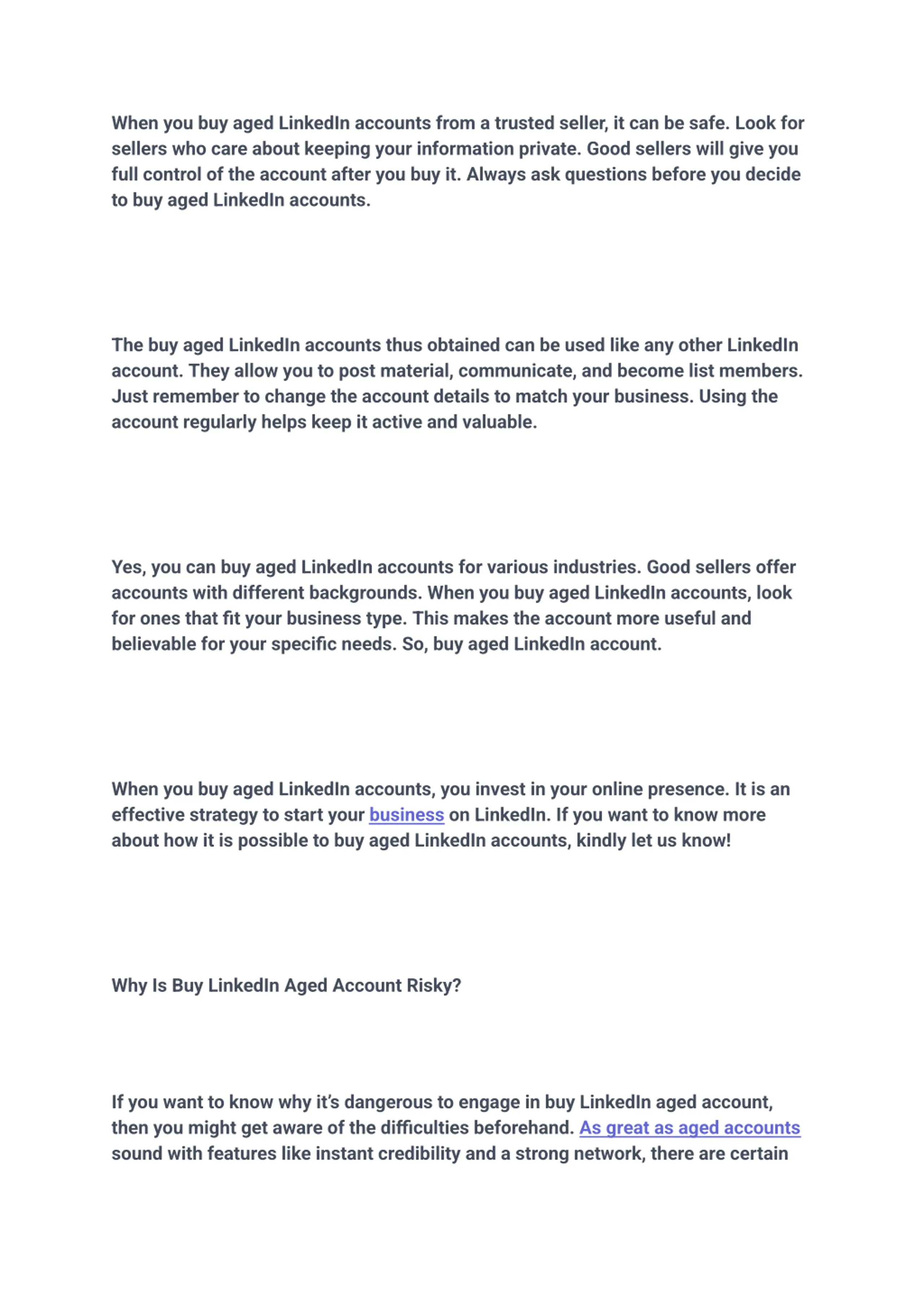 When you buy aged LinkedIn accounts from a trusted seller, it can be safe. Look for sellers who care about keeping your information private. Good sellers will give you full control of the account after you buy it. Always ask questions before you decide to buy aged LinkedIn accounts.

The buy aged LinkedIn accounts thus obtained can be used like any other LinkedIn account. They allow you to post material, communicate, and become list members. Just remember to change the account details to match your business. Using the account regularly helps keep it active and valuable.

Yes, you can buy aged LinkedIn accounts for various industries. Good sellers offer accounts with different backgrounds. When you buy aged LinkedIn accounts, look for ones that fit your business type. This makes the account more useful and believable for your specific needs. So, buy aged LinkedIn account.

When you buy aged LinkedIn accounts, you invest in your online presence. It is an effective strategy to start your business on LinkedIn. If you want to know more about how it is possible to buy aged LinkedIn accounts, kindly let us know!

Why Is Buy LinkedIn Aged Account Risky?

If you want to know why it's dangerous to engage in buy LinkedIn aged account, then you might get aware of the difficulties beforehand. As great as aged accounts sound with features like instant credibility and a strong network, there are certain